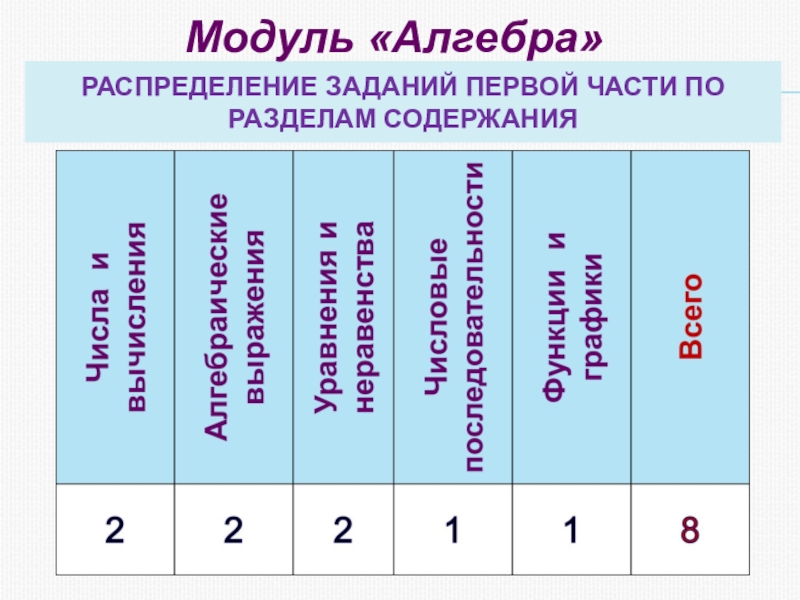 Модуль «Алгебра»

РАСПРЕДЕЛЕНИЕ ЗАДАНИЙ ПЕРВОЙ ЧАСТИ ПО РАЗДЕЛАМ СОДЕРЖАНИЯ

| Числа и вычисления | Алгебраические выражения | Уравнения и неравенства | Числовые последовательности | Функции и графики | Всего |
|---|---|---|---|---|---|
| 2 | 2 | 2 | 1 | 1 | 8 |